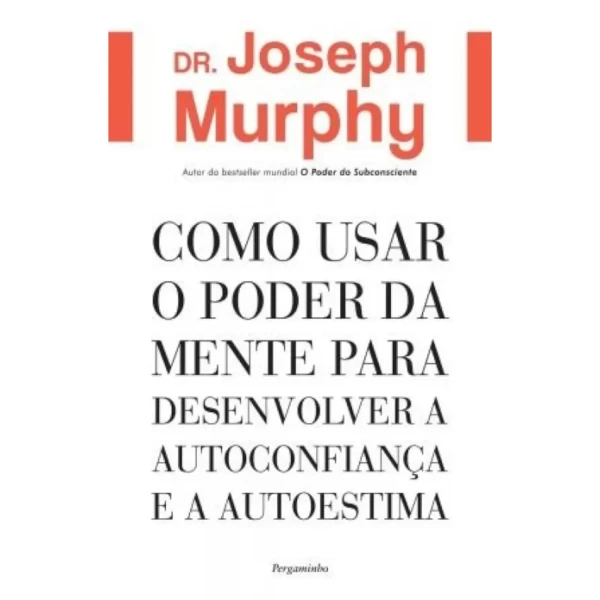 DR. Joseph Murphy

Autor do bestseller mundial O Poder do Subconsciente

COMO USAR O PODER DA MENTE PARA DESENVOLVER A AUTOCONFIANÇA E A AUTOESTIMA

Pergaminho